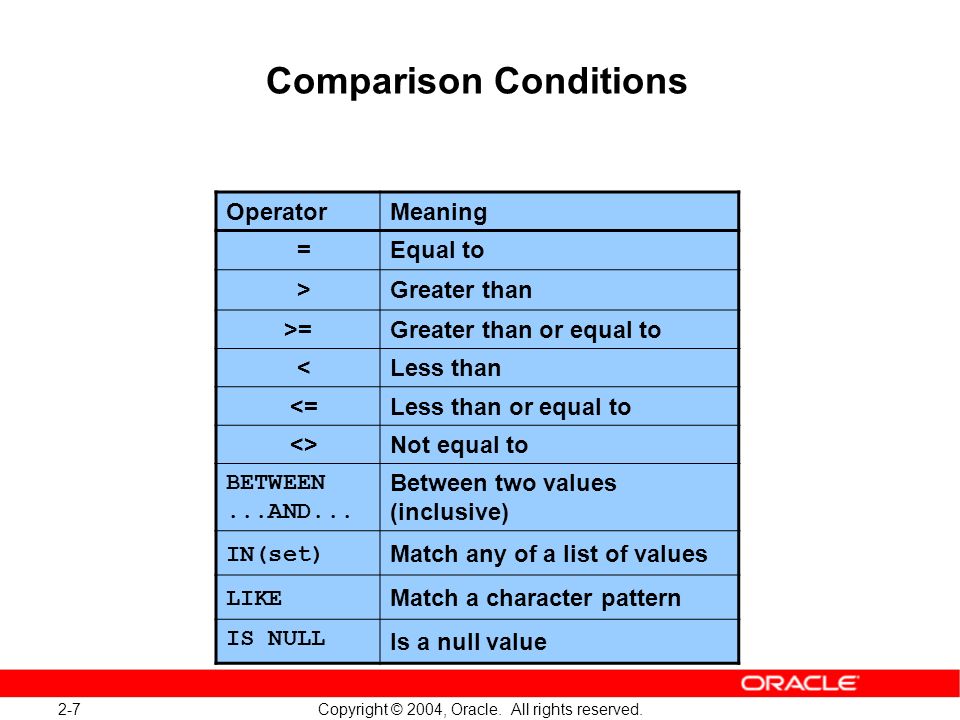 Comparison Conditions

| Operator | Meaning |
|---|---|
| = | Equal to |
| > | Greater than |
| >= | Greater than or equal to |
| < | Less than |
| <= | Less than or equal to |
| <> | Not equal to |
| BETWEEN ...AND... | Between two values (inclusive) |
| IN(set) | Match any of a list of values |
| LIKE | Match a character pattern |
| IS NULL | Is a null value |

ORACLE

2-7

Copyright © 2004, Oracle. All rights reserved.